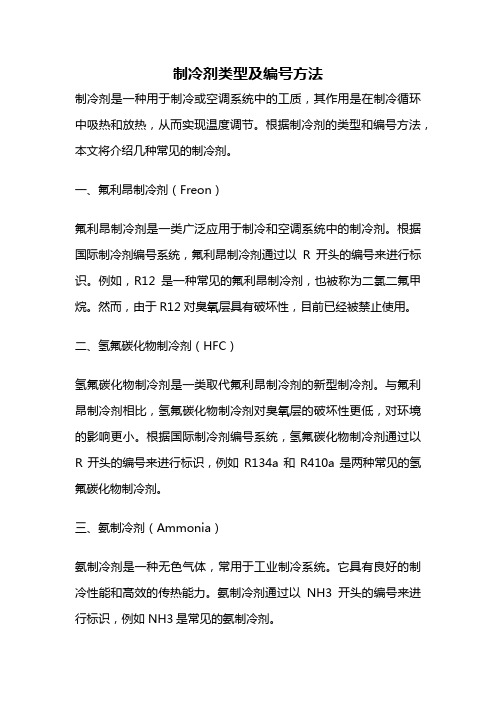 制冷剂类型及编号方法

制冷剂是一种用于制冷或空调系统中的工质，其作用是在制冷循环中吸热和放热，从而实现温度调节。根据制冷剂的类型和编号方法，本文将介绍几种常见的制冷剂。

一、氟利昂制冷剂（Freon）

氟利昂制冷剂是一类广泛应用于制冷和空调系统中的制冷剂。根据国际制冷剂编号系统，氟利昂制冷剂通过以 R 开头的编号来进行标识。例如，R12 是一种常见的氟利昂制冷剂，也被称为二氯二氟甲烷。然而，由于 R12 对臭氧层具有破坏性，目前已经被禁止使用。

二、氢氟碳化物制冷剂（HFC）

氢氟碳化物制冷剂是一类取代氟利昂制冷剂的新型制冷剂。与氟利昂制冷剂相比，氢氟碳化物制冷剂对臭氧层的破坏性更低，对环境的影响更小。根据国际制冷剂编号系统，氢氟碳化物制冷剂通过以 R 开头的编号来进行标识，例如 R134a 和 R410a 是两种常见的氢氟碳化物制冷剂。

三、氨制冷剂（Ammonia）

氨制冷剂是一种无色气体，常用于工业制冷系统。它具有良好的制冷性能和高效的传热能力。氨制冷剂通过以 NH3 开头的编号来进行标识，例如 NH3 是常见的氨制冷剂。